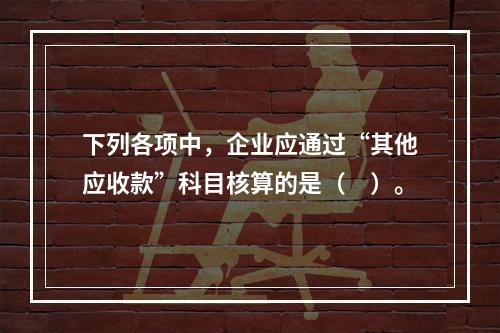 下列各项中，企业应通过“其他应收款”科目核算的是（　）。